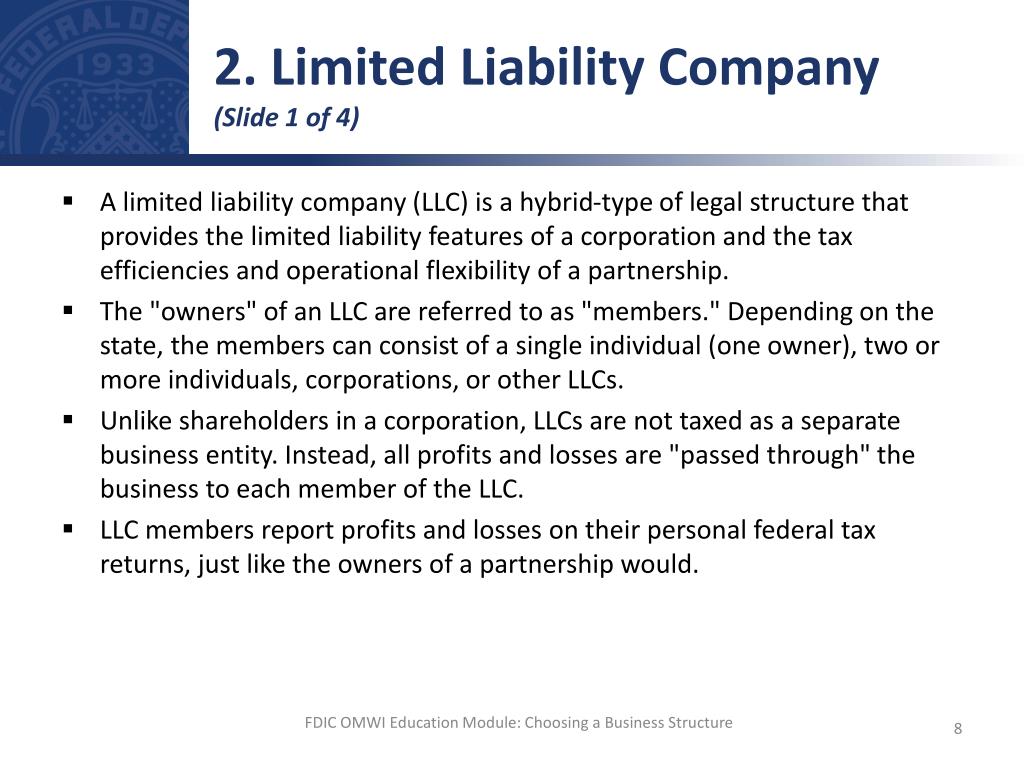 FEDERAL DEP 1933

2. Limited Liability Company
(Slide 1 of 4)

▪ A limited liability company (LLC) is a hybrid-type of legal structure that provides the limited liability features of a corporation and the tax efficiencies and operational flexibility of a partnership.
▪ The "owners" of an LLC are referred to as "members." Depending on the state, the members can consist of a single individual (one owner), two or more individuals, corporations, or other LLCs.
▪ Unlike shareholders in a corporation, LLCs are not taxed as a separate business entity. Instead, all profits and losses are "passed through" the business to each member of the LLC.
▪ LLC members report profits and losses on their personal federal tax returns, just like the owners of a partnership would.

FDIC OMWI Education Module: Choosing a Business Structure

8